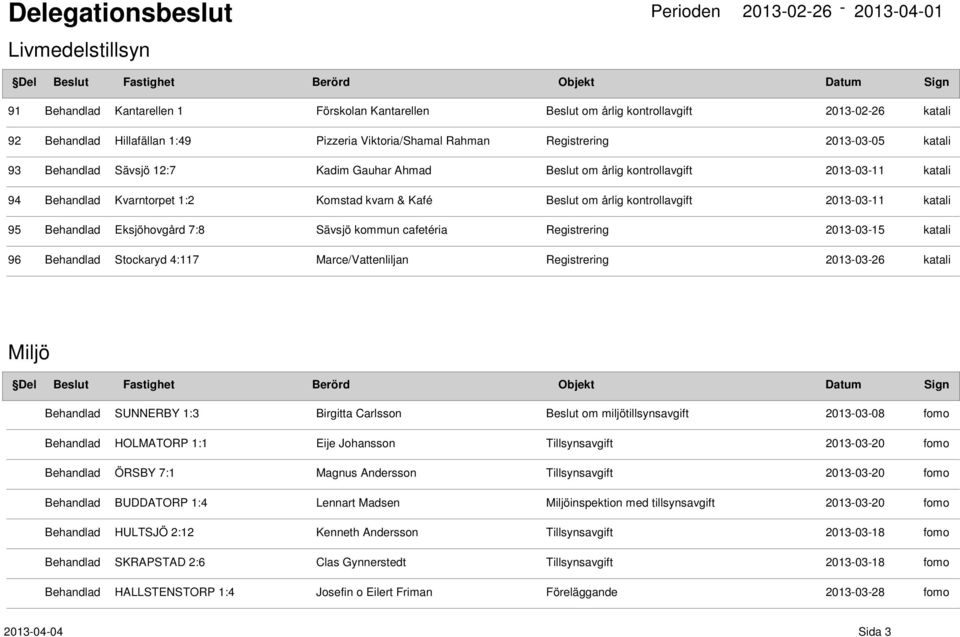 Delegationsbeslut Perioden 2013-02-26 - 2013-04-01

Livmedelstillsyn

| §Del | Beslut | Fastighet | Berörd | Objekt | Datum | Sign |
|---|---|---|---|---|---|---|
| 91 | Behandlad | Kantarellen 1 | Förskolan Kantarellen | Beslut om årlig kontrollavgift | 2013-02-26 | katali |
| 92 | Behandlad | Hillafällan 1:49 | Pizzeria Viktoria/Shamal Rahman | Registrering | 2013-03-05 | katali |
| 93 | Behandlad | Sävsjö 12:7 | Kadim Gauhar Ahmad | Beslut om årlig kontrollavgift | 2013-03-11 | katali |
| 94 | Behandlad | Kvarntorpet 1:2 | Komstad kvarn & Kafé | Beslut om årlig kontrollavgift | 2013-03-11 | katali |
| 95 | Behandlad | Eksjöhovgård 7:8 | Sävsjö kommun cafetéria | Registrering | 2013-03-15 | katali |
| 96 | Behandlad | Stockaryd 4:117 | Marce/Vattenliljan | Registrering | 2013-03-26 | katali |

Miljö

| §Del | Beslut | Fastighet | Berörd | Objekt | Datum | Sign |
|---|---|---|---|---|---|---|
| | Behandlad | SUNNERBY 1:3 | Birgitta Carlsson | Beslut om miljötillsynsavgift | 2013-03-08 | fomo |
| | Behandlad | HOLMATORP 1:1 | Eije Johansson | Tillsynsavgift | 2013-03-20 | fomo |
| | Behandlad | ÖRSBY 7:1 | Magnus Andersson | Tillsynsavgift | 2013-03-20 | fomo |
| | Behandlad | BUDDATORP 1:4 | Lennart Madsen | Miljöinspektion med tillsynsavgift | 2013-03-20 | fomo |
| | Behandlad | HULTSJÖ 2:12 | Kenneth Andersson | Tillsynsavgift | 2013-03-18 | fomo |
| | Behandlad | SKRAPSTAD 2:6 | Clas Gynnerstedt | Tillsynsavgift | 2013-03-18 | fomo |
| | Behandlad | HALLSTENSTORP 1:4 | Josefin o Eilert Friman | Föreläggande | 2013-03-28 | fomo |

2013-04-04 Sida 3